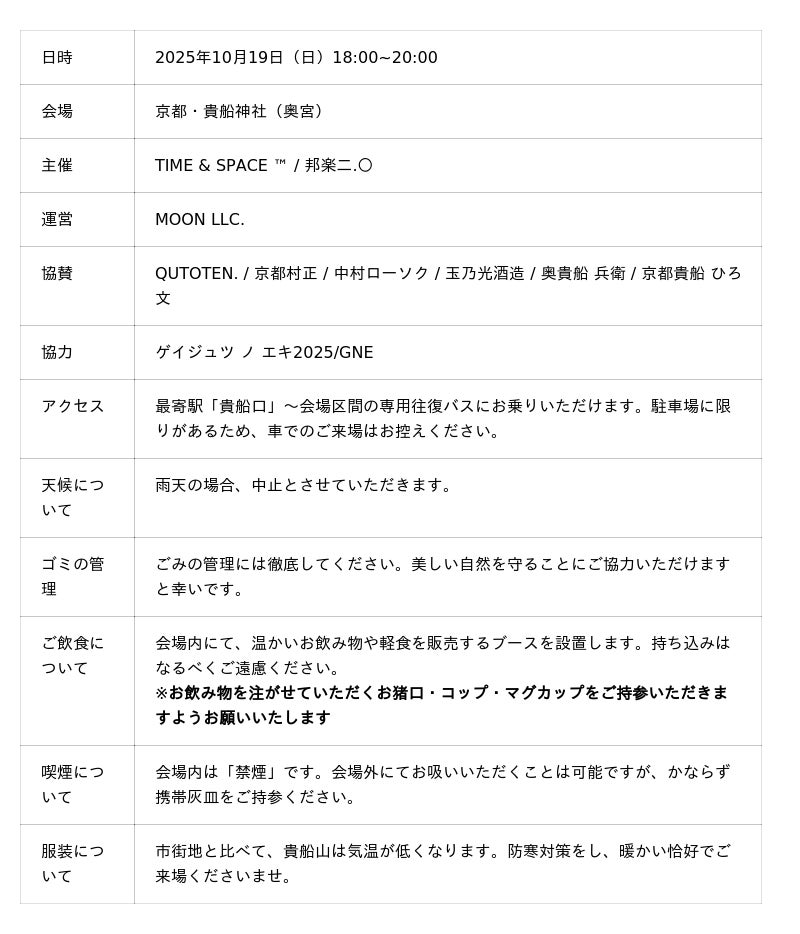 | | |
|---|---|
| 日時 | 2025年10月19日（日）18:00~20:00 |
| 会場 | 京都・貴船神社（奥宮） |
| 主催 | TIME & SPACE ™ / 邦楽二.〇 |
| 運営 | MOON LLC. |
| 協賛 | QUTOTEN. / 京都村正 / 中村ローソク / 玉乃光酒造 / 奥貴船 兵衛 / 京都貴船 ひろ文 |
| 協力 | ゲイジュツ ノ エキ2025/GNE |
| アクセス | 最寄駅「貴船口」〜会場区間の専用往復バスにお乗りいただけます。駐車場に限りがあるため、車でのご来場はお控えください。 |
| 天候について | 雨天の場合、中止とさせていただきます。 |
| ゴミの管理 | ごみの管理には徹底してください。美しい自然を守ることにご協力いただけますと幸いです。 |
| ご飲食について | 会場内にて、温かいお飲み物や軽食を販売するブースを設置します。持ち込みはなるべくご遠慮ください。 **※お飲み物を注がせていただくお猪口・コップ・マグカップをご持参いただきますようお願いいたします** |
| 喫煙について | 会場内は「禁煙」です。会場外にてお吸いいただくことは可能ですが、かならず携帯灰皿をご持参ください。 |
| 服装について | 市街地と比べて、貴船山は気温が低くなります。防寒対策をし、暖かい恰好でご来場くださいませ。 |